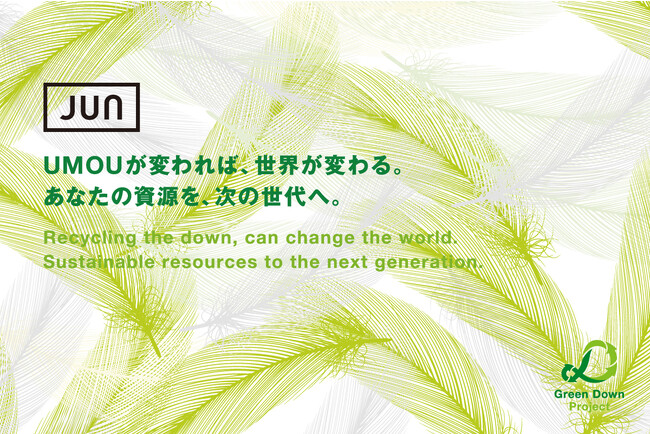 JUN

UMOUが変われば、世界が変わる。
あなたの資源を、次の世代へ。

Recycling the down, can change the world.
Sustainable resources to the next generation.

Green Down Project